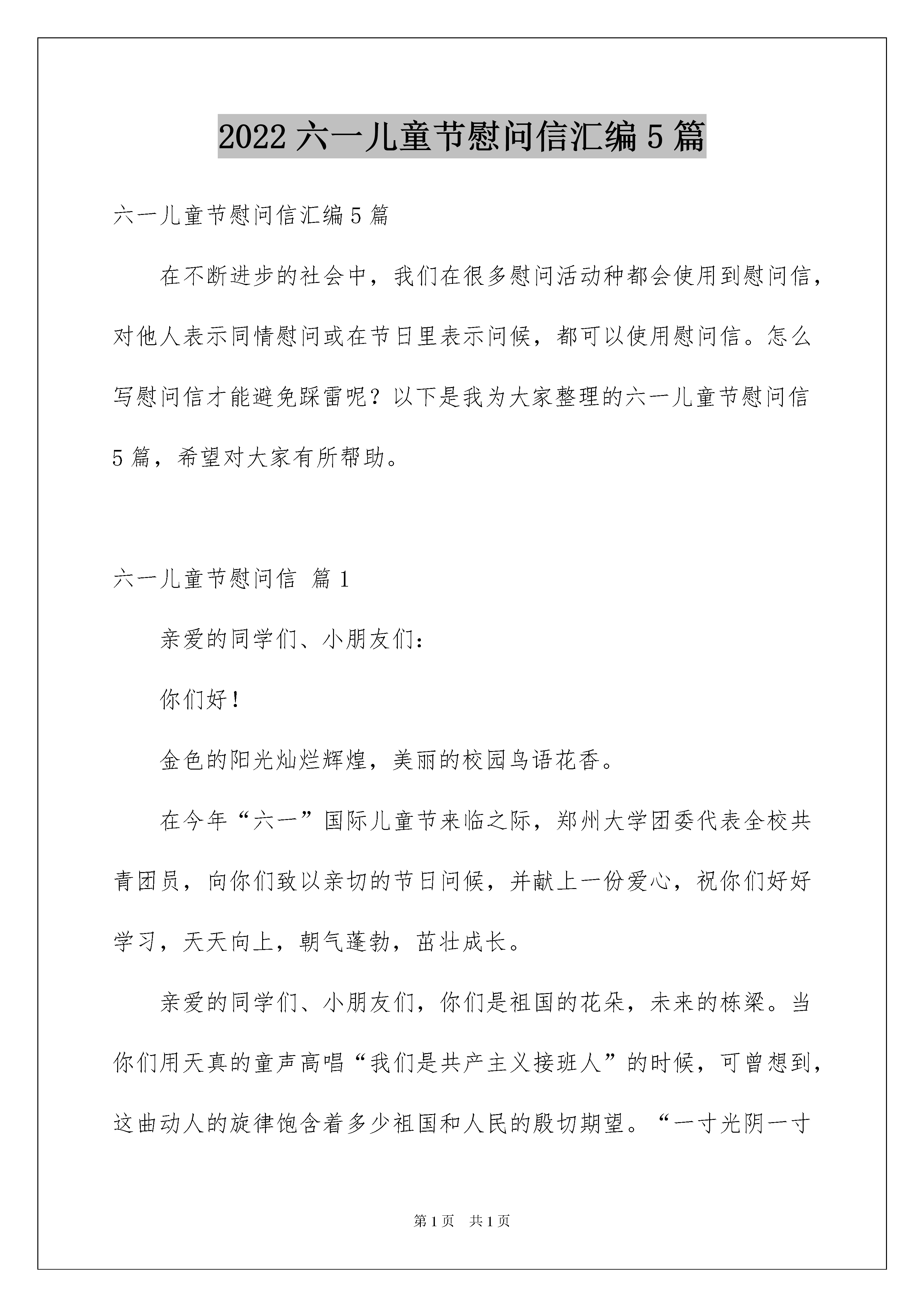 2022 六一儿童节慰问信汇编 5 篇

六一儿童节慰问信汇编 5 篇

在不断进步的社会中，我们在很多慰问活动种都会使用到慰问信，对他人表示同情慰问或在节日里表示问候，都可以使用慰问信。怎么写慰问信才能避免踩雷呢？以下是我为大家整理的六一儿童节慰问信 5 篇，希望对大家有所帮助。

六一儿童节慰问信 篇 1

亲爱的同学们、小朋友们：

你们好！

金色的阳光灿烂辉煌，美丽的校园鸟语花香。

在今年“六一”国际儿童节来临之际，郑州大学团委代表全校共青团员，向你们致以亲切的节日问候，并献上一份爱心，祝你们好好学习，天天向上，朝气蓬勃，茁壮成长。

亲爱的同学们、小朋友们，你们是祖国的花朵，未来的栋梁。当你们用天真的童声高唱“我们是共产主义接班人”的时候，可曾想到，这曲动人的旋律饱含着多少祖国和人民的殷切期望。“一寸光阴一寸

第 1 页 共 1 页